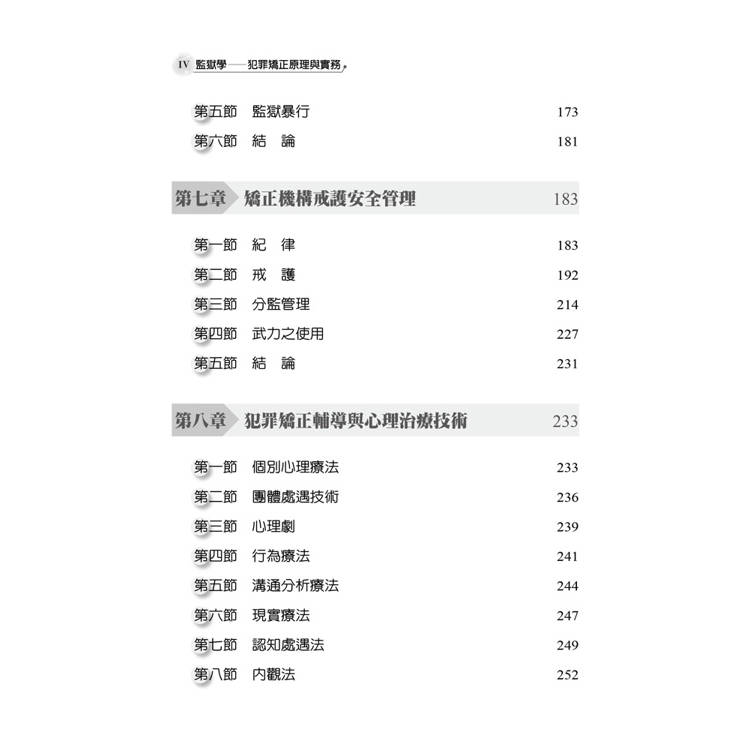 IV 監獄學——犯罪矯正原理與實務

第五節 監獄暴行 173
第六節 結 論 181

第七章 矯正機構戒護安全管理 183

第一節 紀 律 183
第二節 戒 護 192
第三節 分監管理 214
第四節 武力之使用 227
第五節 結 論 231

第八章 犯罪矯正輔導與心理治療技術 233

第一節 個別心理療法 233
第二節 團體處遇技術 236
第三節 心理劇 239
第四節 行為療法 241
第五節 溝通分析療法 244
第六節 現實療法 247
第七節 認知處遇法 249
第八節 內觀法 252